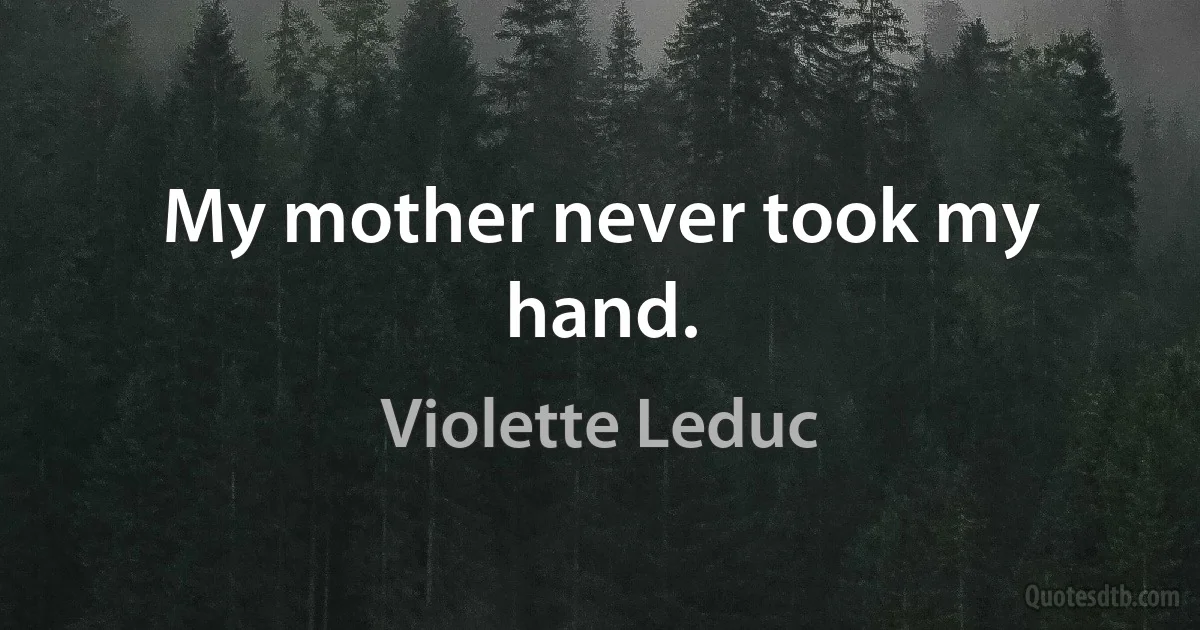 My mother never took my hand.

Violette Leduc

Quotesdtb.com